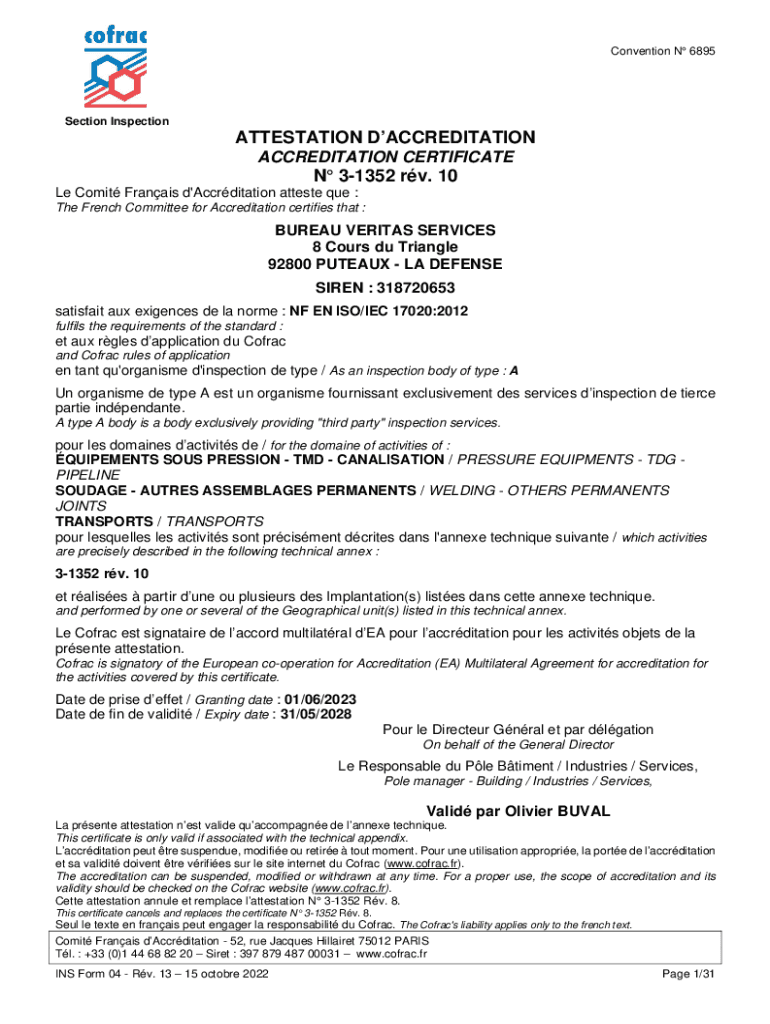 cofrac

Convention N° 6895

Section Inspection

ATTESTATION D'ACCREDITATION
ACCREDITATION CERTIFICATE
N° 3-1352 rév. 10

Le Comité Français d'Accréditation atteste que :
The French Committee for Accreditation certifies that :

BUREAU VERITAS SERVICES
8 Cours du Triangle
92800 PUTEAUX - LA DEFENSE

SIREN : 318720653

satisfait aux exigences de la norme : NF EN ISO/IEC 17020:2012
fulfils the requirements of the standard :
et aux règles d'application du Cofrac
and Cofrac rules of application
en tant qu'organisme d'inspection de type / As an inspection body of type : A

Un organisme de type A est un organisme fournissant exclusivement des services d'inspection de tierce partie indépendante.
A type A body is a body exclusively providing "third party" inspection services.

pour les domaines d'activités de / for the domaine of activities of :
ÉQUIPEMENTS SOUS PRESSION - TMD - CANALISATION / PRESSURE EQUIPMENTS - TDG - PIPELINE
SOUDAGE - AUTRES ASSEMBLAGES PERMANENTS / WELDING - OTHERS PERMANENTS JOINTS
TRANSPORTS / TRANSPORTS
pour lesquelles les activités sont précisément décrites dans l'annexe technique suivante / which activities are precisely described in the following technical annex :

3-1352 rév. 10

et réalisées à partir d'une ou plusieurs des Implantation(s) listées dans cette annexe technique.
and performed by one or several of the Geographical unit(s) listed in this technical annex.

Le Cofrac est signataire de l'accord multilatéral d'EA pour l'accréditation pour les activités objets de la présente attestation.
Cofrac is signatory of the European co-operation for Accreditation (EA) Multilateral Agreement for accreditation for the activities covered by this certificate.

Date de prise d'effet / Granting date : 01/06/2023
Date de fin de validité / Expiry date : 31/05/2028

Pour le Directeur Général et par délégation
On behalf of the General Director

Le Responsable du Pôle Bâtiment / Industries / Services,
Pole manager - Building / Industries / Services,

Validé par Olivier BUVAL

La présente attestation n'est valide qu'accompagnée de l'annexe technique.
This certificate is only valid if associated with the technical appendix.
L'accréditation peut être suspendue, modifiée ou retirée à tout moment. Pour une utilisation appropriée, la portée de l'accréditation et sa validité doivent être vérifiées sur le site internet du Cofrac (www.cofrac.fr).
The accreditation can be suspended, modified or withdrawn at any time. For a proper use, the scope of accreditation and its validity should be checked on the Cofrac website (www.cofrac.fr).
Cette attestation annule et remplace l'attestation N° 3-1352 Rév. 8.
This certificate cancels and replaces the certificate N° 3-1352 Rév. 8.
Seul le texte en français peut engager la responsabilité du Cofrac. The Cofrac's liability applies only to the french text.

Comité Français d'Accréditation - 52, rue Jacques Hillairet 75012 PARIS
Tél. : +33 (0)1 44 68 82 20 – Siret : 397 879 487 00031 – www.cofrac.fr

INS Form 04 - Rév. 13 – 15 octobre 2022

Page 1/31